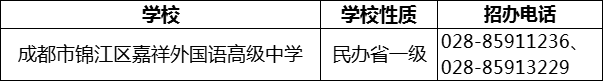 | 学校 | 学校性质 | 招办电话 |
|---|---|---|
| 成都市锦江区嘉祥外国语高级中学 | 民办省一级 | 028-85911236、028-85913229 |